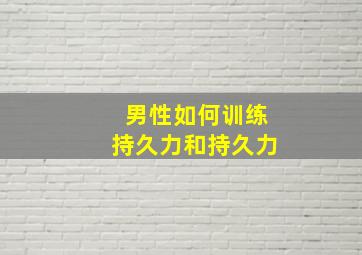 男性如何训练
持久力和持久力